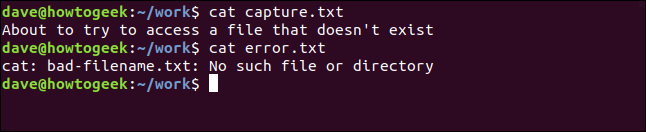 dave@howtogeek:~/work$ cat capture.txt
About to try to access a file that doesn't exist
dave@howtogeek:~/work$ cat error.txt
cat: bad-filename.txt: No such file or directory
dave@howtogeek:~/work$